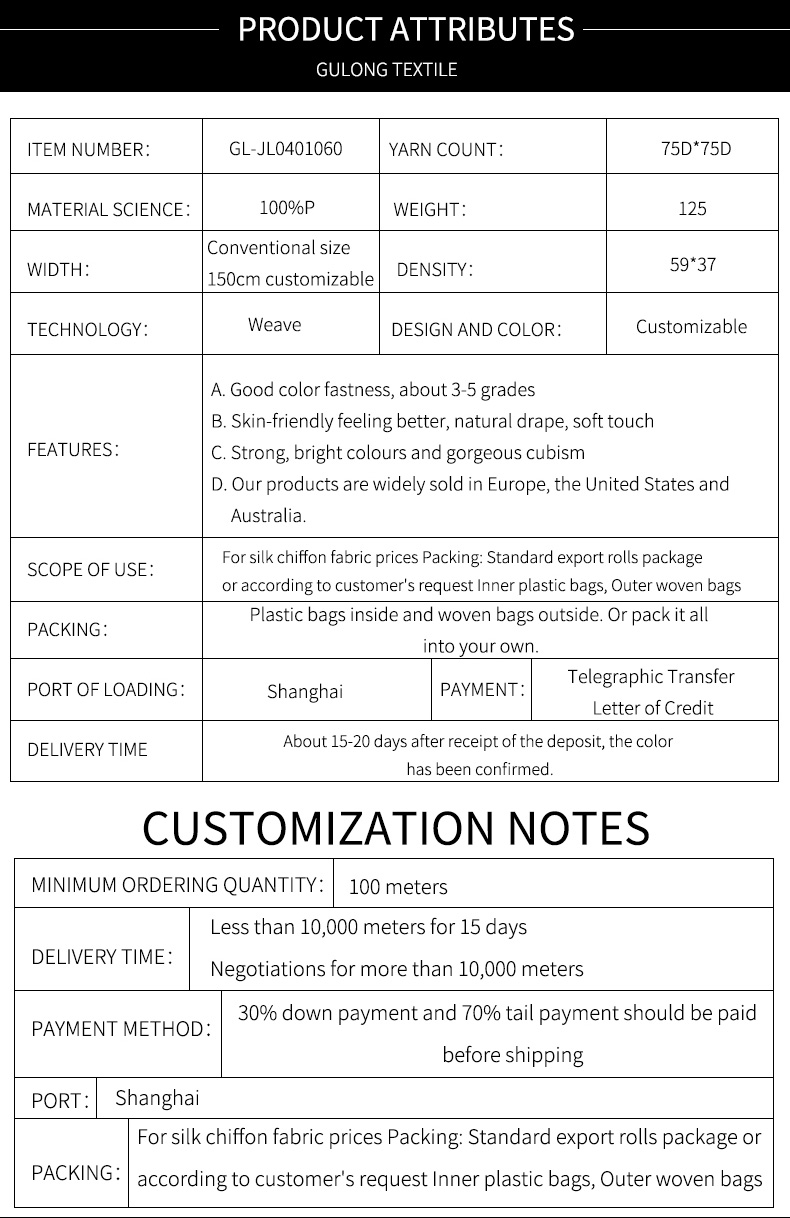 PRODUCT ATTRIBUTES
GULONG TEXTILE

| ITEM NUMBER: | GL-JL0401060 | YARN COUNT: | 75D*75D |
|---|---|---|---|
| MATERIAL SCIENCE: | 100%P | WEIGHT: | 125 |
| WIDTH: | Conventional size 150cm customizable | DENSITY: | 59*37 |
| TECHNOLOGY: | Weave | DESIGN AND COLOR: | Customizable |
| FEATURES: | A. Good color fastness, about 3-5 grades B. Skin-friendly feeling better, natural drape, soft touch C. Strong, bright colours and gorgeous cubism D. Our products are widely sold in Europe, the United States and Australia. | | |
| SCOPE OF USE: | For silk chiffon fabric prices Packing: Standard export rolls package or according to customer's request Inner plastic bags, Outer woven bags | | |
| PACKING: | Plastic bags inside and woven bags outside. Or pack it all into your own. | | |
| PORT OF LOADING: | Shanghai | PAYMENT: | Telegraphic Transfer Letter of Credit |
| DELIVERY TIME | About 15-20 days after receipt of the deposit, the color has been confirmed. | | |

CUSTOMIZATION NOTES

| MINIMUM ORDERING QUANTITY: | 100 meters |
|---|---|
| DELIVERY TIME: | Less than 10,000 meters for 15 days Negotiations for more than 10,000 meters |
| PAYMENT METHOD: | 30% down payment and 70% tail payment should be paid before shipping |
| PORT: | Shanghai |
| PACKING: | For silk chiffon fabric prices Packing: Standard export rolls package or according to customer's request Inner plastic bags, Outer woven bags |